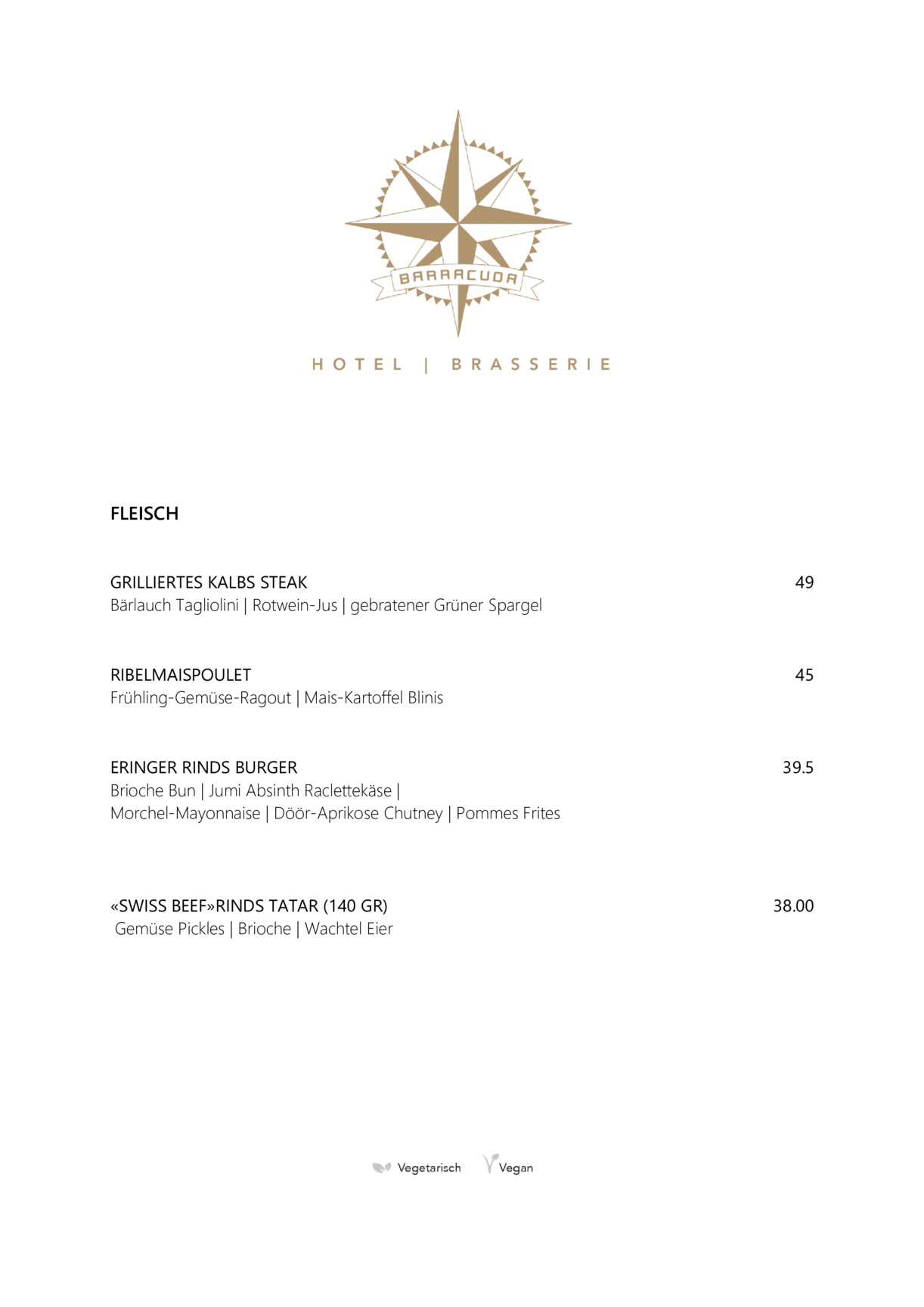 BARRACUDA

HOTEL | BRASSERIE

FLEISCH

GRILLIERTES KALBS STEAK 49
Bärlauch Tagliolini | Rotwein-Jus | gebratener Grüner Spargel

RIBELMAISPOULET 45
Frühling-Gemüse-Ragout | Mais-Kartoffel Blinis

ERINGER RINDS BURGER 39.5
Brioche Bun | Jumi Absinth Raclettekäse | Morchel-Mayonnaise | Döör-Aprikose Chutney | Pommes Frites

«SWISS BEEF»RINDS TATAR (140 GR) 38.00
Gemüse Pickles | Brioche | Wachtel Eier

Vegetarisch Vegan